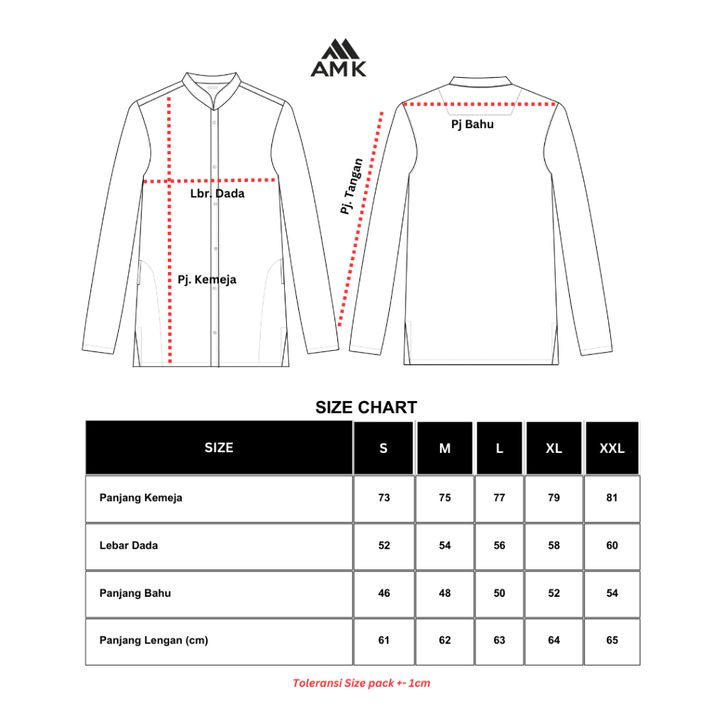 AMK

Lbr. Dada

Pj. Kemeja

Pj. Tangan

Pj Bahu

SIZE CHART

| SIZE | S | M | L | XL | XXL |
|---|---|---|---|---|---|
| Panjang Kemeja | 73 | 75 | 77 | 79 | 81 |
| Lebar Dada | 52 | 54 | 56 | 58 | 60 |
| Panjang Bahu | 46 | 48 | 50 | 52 | 54 |
| Panjang Lengan (cm) | 61 | 62 | 63 | 64 | 65 |

Toleransi Size pack +- 1cm